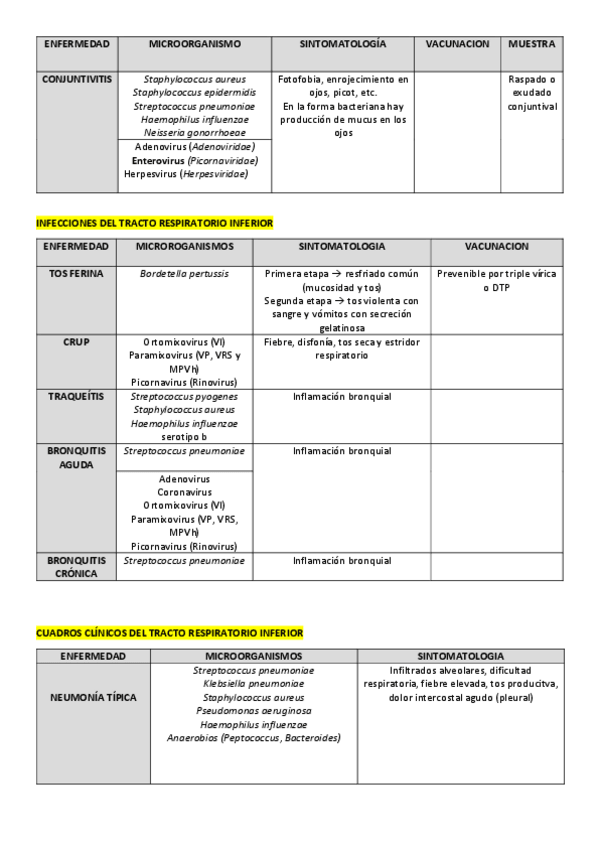 | ENFERMEDAD | MICROORGANISMO | SINTOMATOLOGÍA | VACUNACION | MUESTRA |
|---|---|---|---|---|
| CONJUNTIVITIS | Staphylococcus aureus Staphylococcus epidermidis Streptococcus pneumoniae Haemophilus influenzae Neisseria gonorrhoeae | Fotofobia, enrojecimiento en ojos, picot, etc. En la forma bacteriana hay producción de mucus en los ojos | | Raspado o exudado conjuntival |
| | Adenovirus (Adenoviridae) Enterovirus (Picornaviridae) Herpesvirus (Herpesviridae) | | | |

INFECCIONES DEL TRACTO RESPIRATORIO INFERIOR

| ENFERMEDAD | MICROROGANISMOS | SINTOMATOLOGIA | VACUNACION |
|---|---|---|---|
| TOS FERINA | Bordetella pertussis | Primera etapa → resfriado común (mucosidad y tos) Segunda etapa → tos violenta con sangre y vómitos con secreción gelatinosa | Prevenible por triple vírica o DTP |
| CRUP | Ortomixovirus (VI) Paramixovirus (VP, VRS y MPVh) Picornavirus (Rinovirus) | Fiebre, disfonía, tos seca y estridor respiratorio | |
| TRAQUEÍTIS | Streptococcus pyogenes Staphylococcus aureus Haemophilus influenzae serotipo b | Inflamación bronquial | |
| BRONQUITIS AGUDA | Streptococcus pneumoniae | Inflamación bronquial | |
| | Adenovirus Coronavirus Ortomixovirus (VI) Paramixovirus (VP, VRS, MPVh) Picornavirus (Rinovirus) | | |
| BRONQUITIS CRÓNICA | Streptococcus pneumoniae | Inflamación bronquial | |

CUADROS CLÍNICOS DEL TRACTO RESPIRATORIO INFERIOR

| ENFERMEDAD | MICROORGANISMOS | SINTOMATOLOGIA |
|---|---|---|
| NEUMONÍA TÍPICA | Streptococcus pneumoniae Klebsiella pneumoniae Staphylococcus aureus Pseudomonas aeruginosa Haemophilus influenzae Anaerobios (Peptococcus, Bacteroides) | Infiltrados alveolares, dificultad respiratoria, fiebre elevada, tos producitva, dolor intercostal agudo (pleural) |